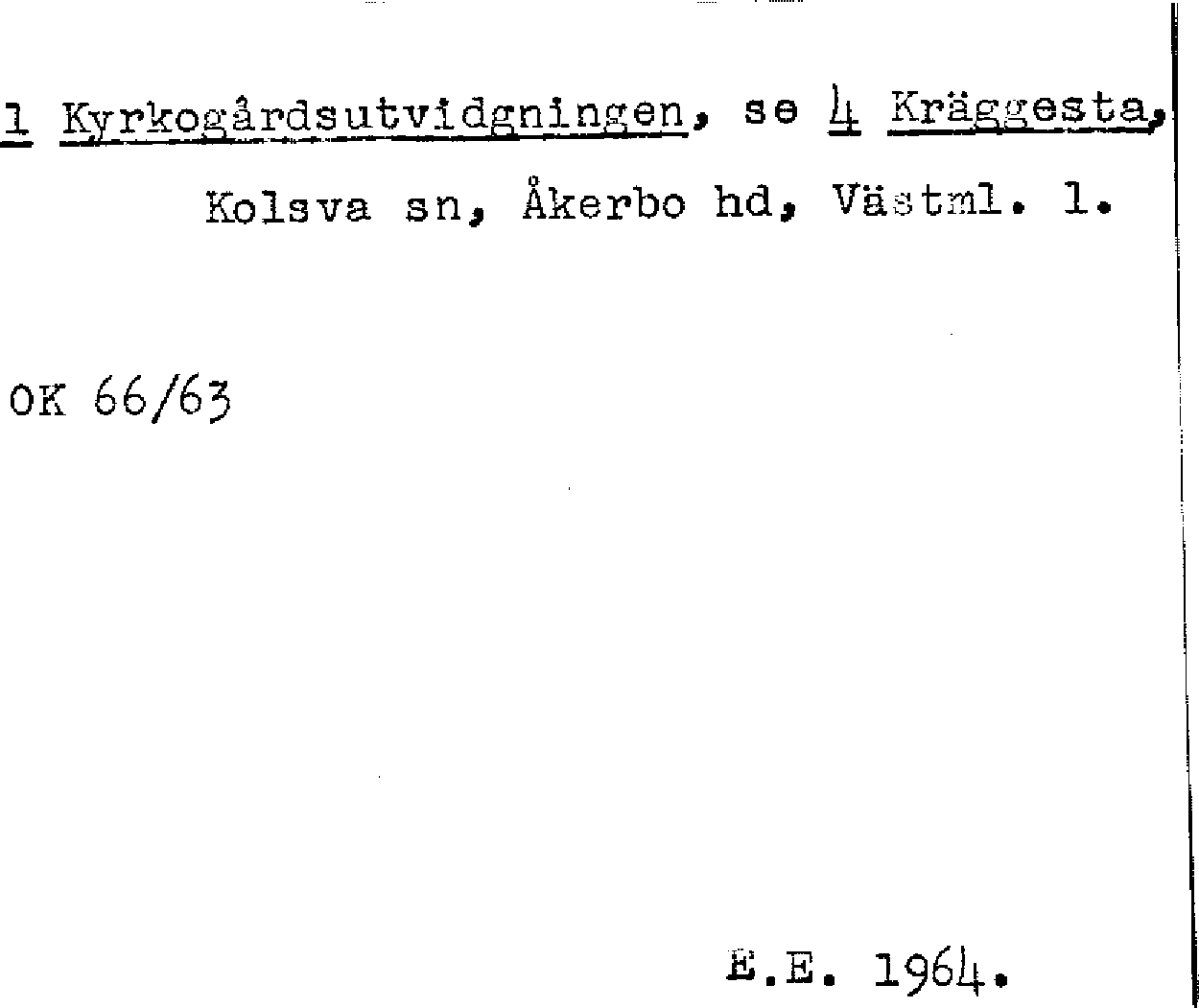 1 Kyrkogårdsutvidgningen, se 4 Kräggesta, Kolsva sn, Åkerbo hd, Västml. l.

OK 66/63

E.E. 1964.